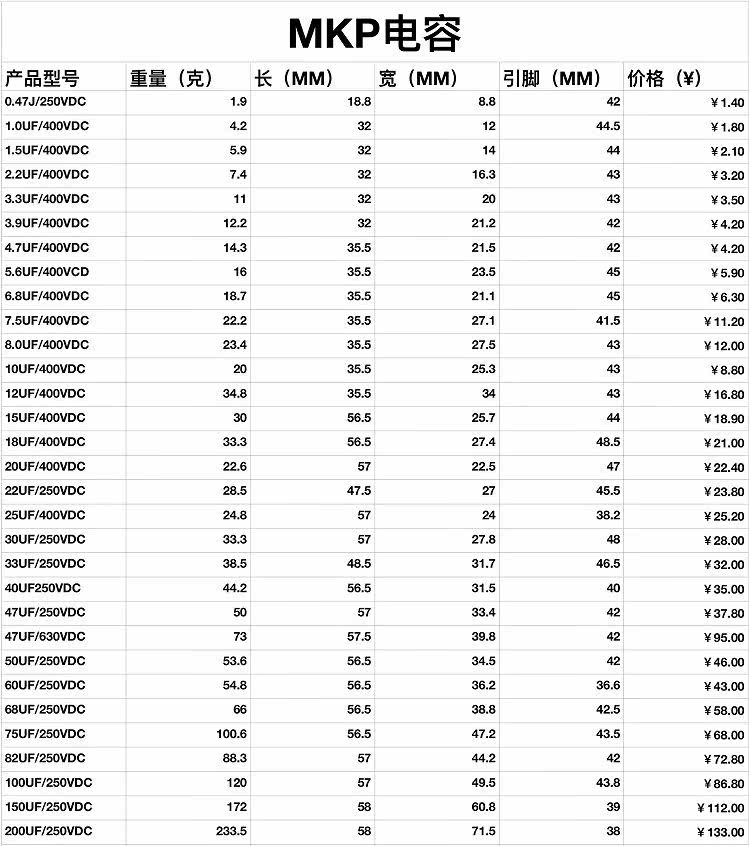 MKP电容

| 产品型号 | 重量（克） | 长（MM） | 宽（MM） | 引脚（MM） | 价格（¥） |
|---|---|---|---|---|---|
| 0.47J/250VDC | 1.9 | 18.8 | 8.8 | 42 | ¥1.40 |
| 1.0UF/400VDC | 4.2 | 32 | 12 | 44.5 | ¥1.80 |
| 1.5UF/400VDC | 5.9 | 32 | 14 | 44 | ¥2.10 |
| 2.2UF/400VDC | 7.4 | 32 | 16.3 | 43 | ¥3.20 |
| 3.3UF/400VDC | 11 | 32 | 20 | 43 | ¥3.50 |
| 3.9UF/400VDC | 12.2 | 32 | 21.2 | 42 | ¥4.20 |
| 4.7UF/400VDC | 14.3 | 35.5 | 21.5 | 42 | ¥4.20 |
| 5.6UF/400VCD | 16 | 35.5 | 23.5 | 45 | ¥5.90 |
| 6.8UF/400VDC | 18.7 | 35.5 | 21.1 | 45 | ¥6.30 |
| 7.5UF/400VDC | 22.2 | 35.5 | 27.1 | 41.5 | ¥11.20 |
| 8.0UF/400VDC | 23.4 | 35.5 | 27.5 | 43 | ¥12.00 |
| 10UF/400VDC | 20 | 35.5 | 25.3 | 43 | ¥8.80 |
| 12UF/400VDC | 34.8 | 35.5 | 34 | 43 | ¥16.80 |
| 15UF/400VDC | 30 | 56.5 | 25.7 | 44 | ¥18.90 |
| 18UF/400VDC | 33.3 | 56.5 | 27.4 | 48.5 | ¥21.00 |
| 20UF/400VDC | 22.6 | 57 | 22.5 | 47 | ¥22.40 |
| 22UF/250VDC | 28.5 | 47.5 | 27 | 45.5 | ¥23.80 |
| 25UF/400VDC | 24.8 | 57 | 24 | 38.2 | ¥25.20 |
| 30UF/250VDC | 33.3 | 57 | 27.8 | 48 | ¥28.00 |
| 33UF/250VDC | 38.5 | 48.5 | 31.7 | 46.5 | ¥32.00 |
| 40UF250VDC | 44.2 | 56.5 | 31.5 | 40 | ¥35.00 |
| 47UF/250VDC | 50 | 57 | 33.4 | 42 | ¥37.80 |
| 47UF/630VDC | 73 | 57.5 | 39.8 | 42 | ¥95.00 |
| 50UF/250VDC | 53.6 | 56.5 | 34.5 | 42 | ¥46.00 |
| 60UF/250VDC | 54.8 | 56.5 | 36.2 | 36.6 | ¥43.00 |
| 68UF/250VDC | 66 | 56.5 | 38.8 | 42.5 | ¥58.00 |
| 75UF/250VDC | 100.6 | 56.5 | 47.2 | 43.5 | ¥68.00 |
| 82UF/250VDC | 88.3 | 57 | 44.2 | 42 | ¥72.80 |
| 100UF/250VDC | 120 | 57 | 49.5 | 43.8 | ¥86.80 |
| 150UF/250VDC | 172 | 58 | 60.8 | 39 | ¥112.00 |
| 200UF/250VDC | 233.5 | 58 | 71.5 | 38 | ¥133.00 |